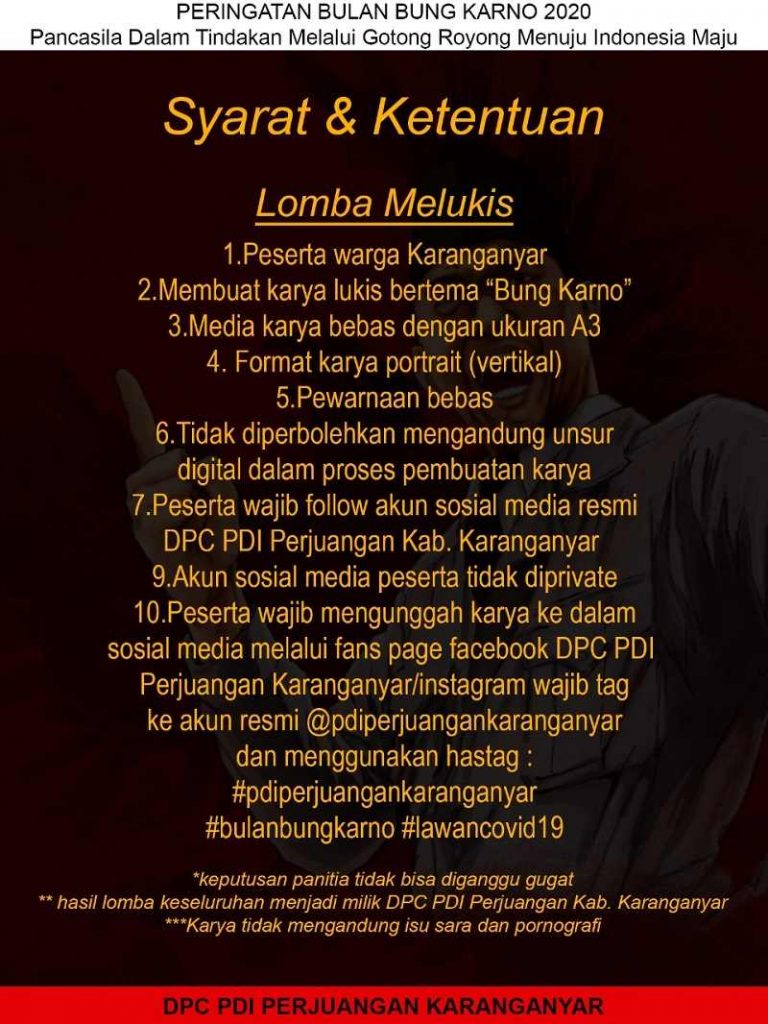 PERINGATAN BULAN BUNG KARNO 2020
Pancasila Dalam Tindakan Melalui Gotong Royong Menuju Indonesia Maju

Syarat & Ketentuan

Lomba Melukis

1.Peserta warga Karanganyar
2.Membuat karya lukis bertema “Bung Karno”
3.Media karya bebas dengan ukuran A3
4. Format karya portrait (vertikal)
5.Pewarnaan bebas
6.Tidak diperbolehkan mengandung unsur digital dalam proses pembuatan karya
7.Peserta wajib follow akun sosial media resmi DPC PDI Perjuangan Kab. Karanganyar
9.Akun sosial media peserta tidak diprivate
10.Peserta wajib mengunggah karya ke dalam sosial media melalui fans page facebook DPC PDI Perjuangan Karanganyar/instagram wajib tag ke akun resmi @pdiperjuangankaranganyar dan menggunakan hastag : #pdiperjuangankaranganyar #bulanbungkarno #lawancovid19

*keputusan panitia tidak bisa diganggu gugat
** hasil lomba keseluruhan menjadi milik DPC PDI Perjuangan Kab. Karanganyar
***Karya tidak mengandung isu sara dan pornografi

DPC PDI PERJUANGAN KARANGANYAR